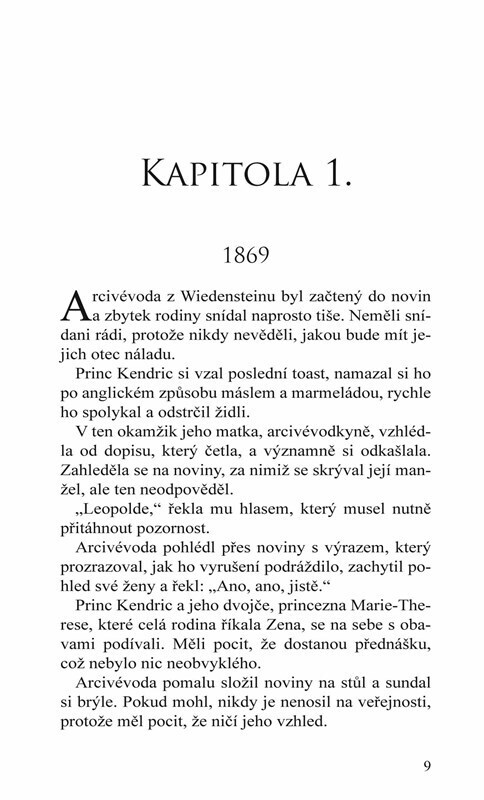 KAPITOLA 1.

1869

Arcivévoda z Wiedensteinu byl začtený do novin a zbytek rodiny snídal naprosto tiše. Neměli snídani rádi, protože nikdy nevěděli, jakou bude mít jejich otec náladu.

Princ Kendric si vzal poslední toast, namazal si ho po anglickém způsobu máslem a marmeládou, rychle ho spolykal a odstrčil židli.

V ten okamžik jeho matka, arcivévodkyně, vzhlédla od dopisu, který četla, a významně si odkašlala. Zahleděla se na noviny, za nimiž se skrýval její manžel, ale ten neodpověděl.

„Leopolde," řekla mu hlasem, který musel nutně přitáhnout pozornost.

Arcivévoda pohlédl přes noviny s výrazem, který prozrazoval, jak ho vyrušení podráždilo, zachytil pohled své ženy a řekl: „Ano, ano, jistě."

Princ Kendric a jeho dvojče, princezna Marie-Therese, které celá rodina říkala Zena, se na sebe s obavami podívali. Měli pocit, že dostanou přednášku, což nebylo nic neobvyklého.

Arcivévoda pomalu složil noviny na stůl a sundal si brýle. Pokud mohl, nikdy je nenosil na veřejnosti, protože měl pocit, že ničí jeho vzhled.

9